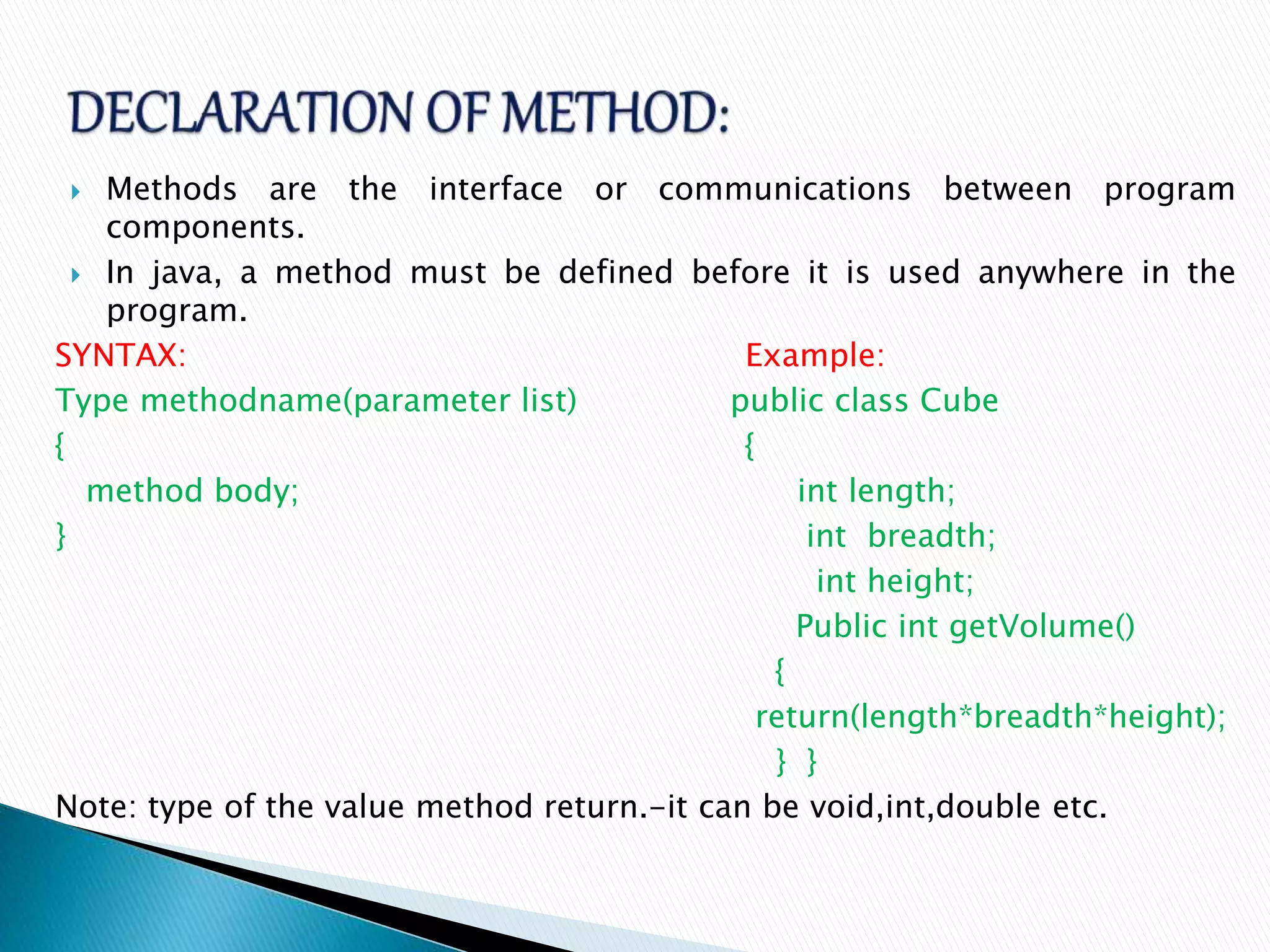 DECLARATION OF METHOD:

Methods are the interface or communications between program components.

In java, a method must be defined before it is used anywhere in the program.

SYNTAX:
Type methodname(parameter list)
{
method body;
}

Example:
public class Cube
{
int length;
int breadth;
int height;
Public int getVolume()
{
return(length*breadth*height);
} }

Note: type of the value method return.-it can be void,int,double etc.